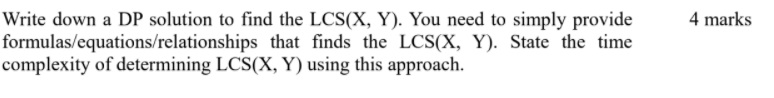 Write down a DP solution to find the LCS(X, Y). You need to simply provide formulas/equations/relationships that finds the LCS(X, Y). State the time complexity of determining LCS(X, Y) using this approach.

4 marks